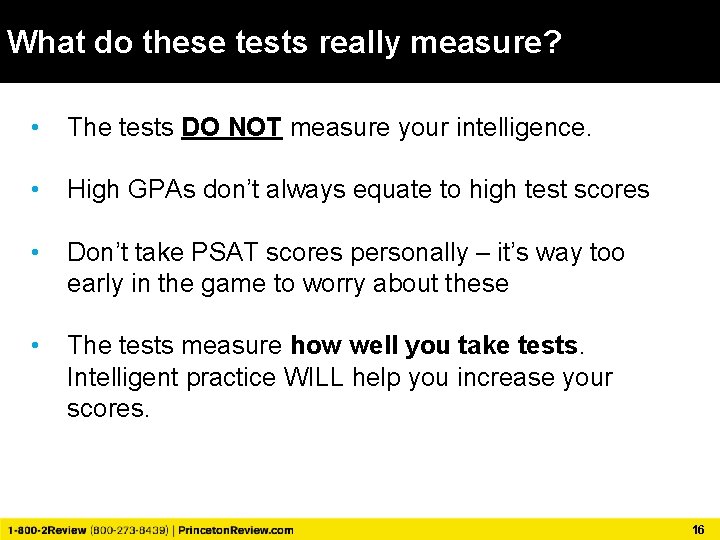 What do these tests really measure?

• The tests DO NOT measure your intelligence.

• High GPAs don't always equate to high test scores

• Don't take PSAT scores personally – it's way too early in the game to worry about these

• The tests measure how well you take tests. Intelligent practice WILL help you increase your scores.

1-800-2Review (800-273-8439) | PrincetonReview.com
16